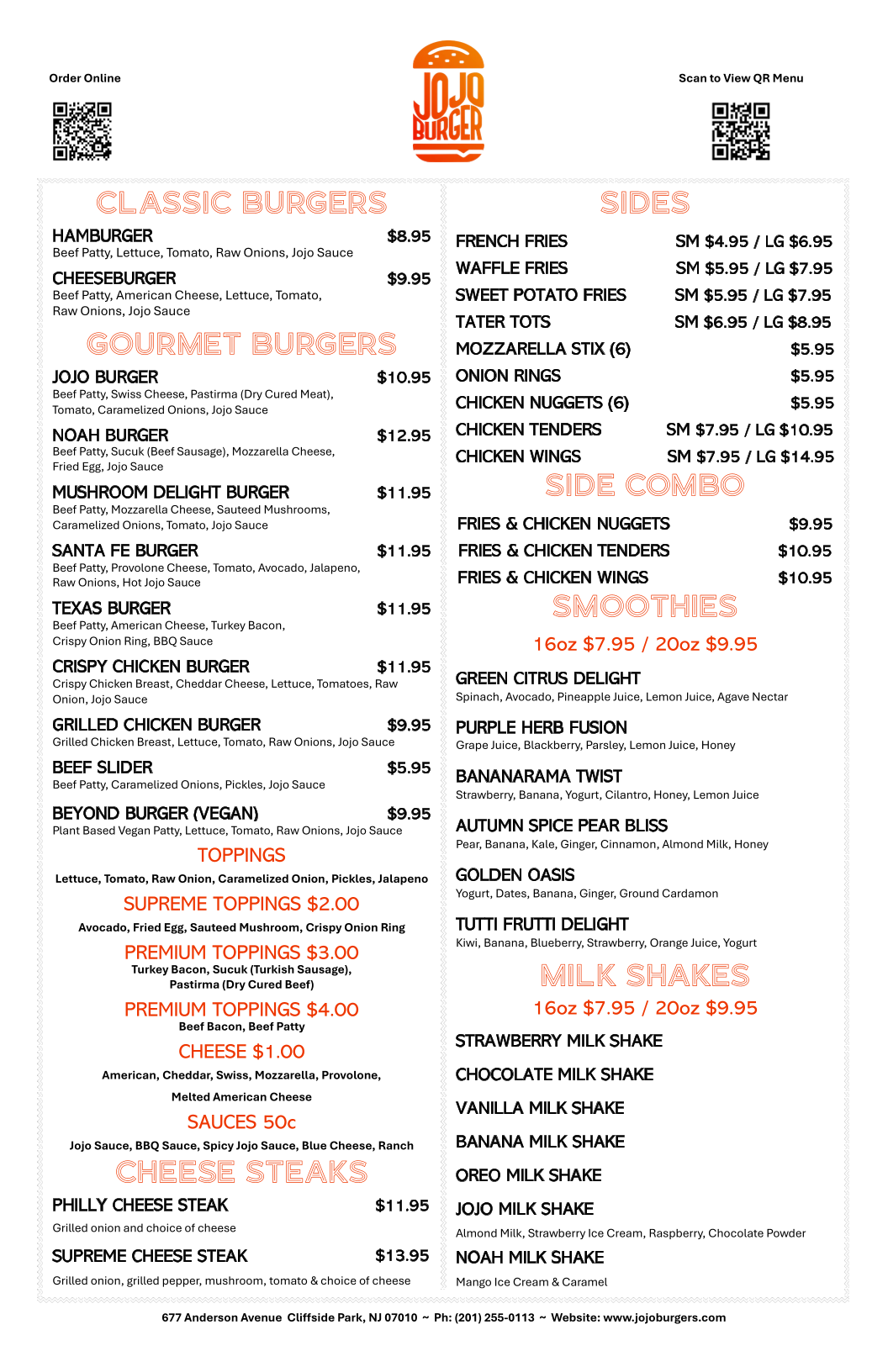 Order Online

JOJO BURGER

Scan to View QR Menu

CLASSIC BURGERS

HAMBURGER $8.95
Beef Patty, Lettuce, Tomato, Raw Onions, Jojo Sauce

CHEESEBURGER $9.95
Beef Patty, American Cheese, Lettuce, Tomato, Raw Onions, Jojo Sauce

GOURMET BURGERS

JOJO BURGER $10.95
Beef Patty, Swiss Cheese, Pastirma (Dry Cured Meat), Tomato, Caramelized Onions, Jojo Sauce

NOAH BURGER $12.95
Beef Patty, Sucuk (Beef Sausage), Mozzarella Cheese, Fried Egg, Jojo Sauce

MUSHROOM DELIGHT BURGER $11.95
Beef Patty, Mozzarella Cheese, Sauteed Mushrooms, Caramelized Onions, Tomato, Jojo Sauce

SANTA FE BURGER $11.95
Beef Patty, Provolone Cheese, Tomato, Avocado, Jalapeno, Raw Onions, Hot Jojo Sauce

TEXAS BURGER $11.95
Beef Patty, American Cheese, Turkey Bacon, Crispy Onion Ring, BBQ Sauce

CRISPY CHICKEN BURGER $11.95
Crispy Chicken Breast, Cheddar Cheese, Lettuce, Tomatoes, Raw Onion, Jojo Sauce

GRILLED CHICKEN BURGER $9.95
Grilled Chicken Breast, Lettuce, Tomato, Raw Onions, Jojo Sauce

BEEF SLIDER $5.95
Beef Patty, Caramelized Onions, Pickles, Jojo Sauce

BEYOND BURGER (VEGAN) $9.95
Plant Based Vegan Patty, Lettuce, Tomato, Raw Onions, Jojo Sauce

TOPPINGS
Lettuce, Tomato, Raw Onion, Caramelized Onion, Pickles, Jalapeno

SUPREME TOPPINGS $2.00
Avocado, Fried Egg, Sauteed Mushroom, Crispy Onion Ring

PREMIUM TOPPINGS $3.00
Turkey Bacon, Sucuk (Turkish Sausage), Pastirma (Dry Cured Beef)

PREMIUM TOPPINGS $4.00
Beef Bacon, Beef Patty

CHEESE $1.00
American, Cheddar, Swiss, Mozzarella, Provolone, Melted American Cheese

SAUCES 50c
Jojo Sauce, BBQ Sauce, Spicy Jojo Sauce, Blue Cheese, Ranch

CHEESE STEAKS

PHILLY CHEESE STEAK $11.95
Grilled onion and choice of cheese

SUPREME CHEESE STEAK $13.95
Grilled onion, grilled pepper, mushroom, tomato & choice of cheese

SIDES

FRENCH FRIES SM $4.95 / LG $6.95
WAFFLE FRIES SM $5.95 / LG $7.95
SWEET POTATO FRIES SM $5.95 / LG $7.95
TATER TOTS SM $6.95 / LG $8.95
MOZZARELLA STIX (6) $5.95
ONION RINGS $5.95
CHICKEN NUGGETS (6) $5.95
CHICKEN TENDERS SM $7.95 / LG $10.95
CHICKEN WINGS SM $7.95 / LG $14.95

SIDE COMBO

FRIES & CHICKEN NUGGETS $9.95
FRIES & CHICKEN TENDERS $10.95
FRIES & CHICKEN WINGS $10.95

SMOOTHIES

16oz $7.95 / 20oz $9.95

GREEN CITRUS DELIGHT
Spinach, Avocado, Pineapple Juice, Lemon Juice, Agave Nectar

PURPLE HERB FUSION
Grape Juice, Blackberry, Parsley, Lemon Juice, Honey

BANANARAMA TWIST
Strawberry, Banana, Yogurt, Cilantro, Honey, Lemon Juice

AUTUMN SPICE PEAR BLISS
Pear, Banana, Kale, Ginger, Cinnamon, Almond Milk, Honey

GOLDEN OASIS
Yogurt, Dates, Banana, Ginger, Ground Cardamon

TUTTI FRUTTI DELIGHT
Kiwi, Banana, Blueberry, Strawberry, Orange Juice, Yogurt

MILK SHAKES

16oz $7.95 / 20oz $9.95

STRAWBERRY MILK SHAKE

CHOCOLATE MILK SHAKE

VANILLA MILK SHAKE

BANANA MILK SHAKE

OREO MILK SHAKE

JOJO MILK SHAKE
Almond Milk, Strawberry Ice Cream, Raspberry, Chocolate Powder

NOAH MILK SHAKE
Mango Ice Cream & Caramel

677 Anderson Avenue Cliffside Park, NJ 07010 ~ Ph: (201) 255-0113 ~ Website: www.jojoburgers.com